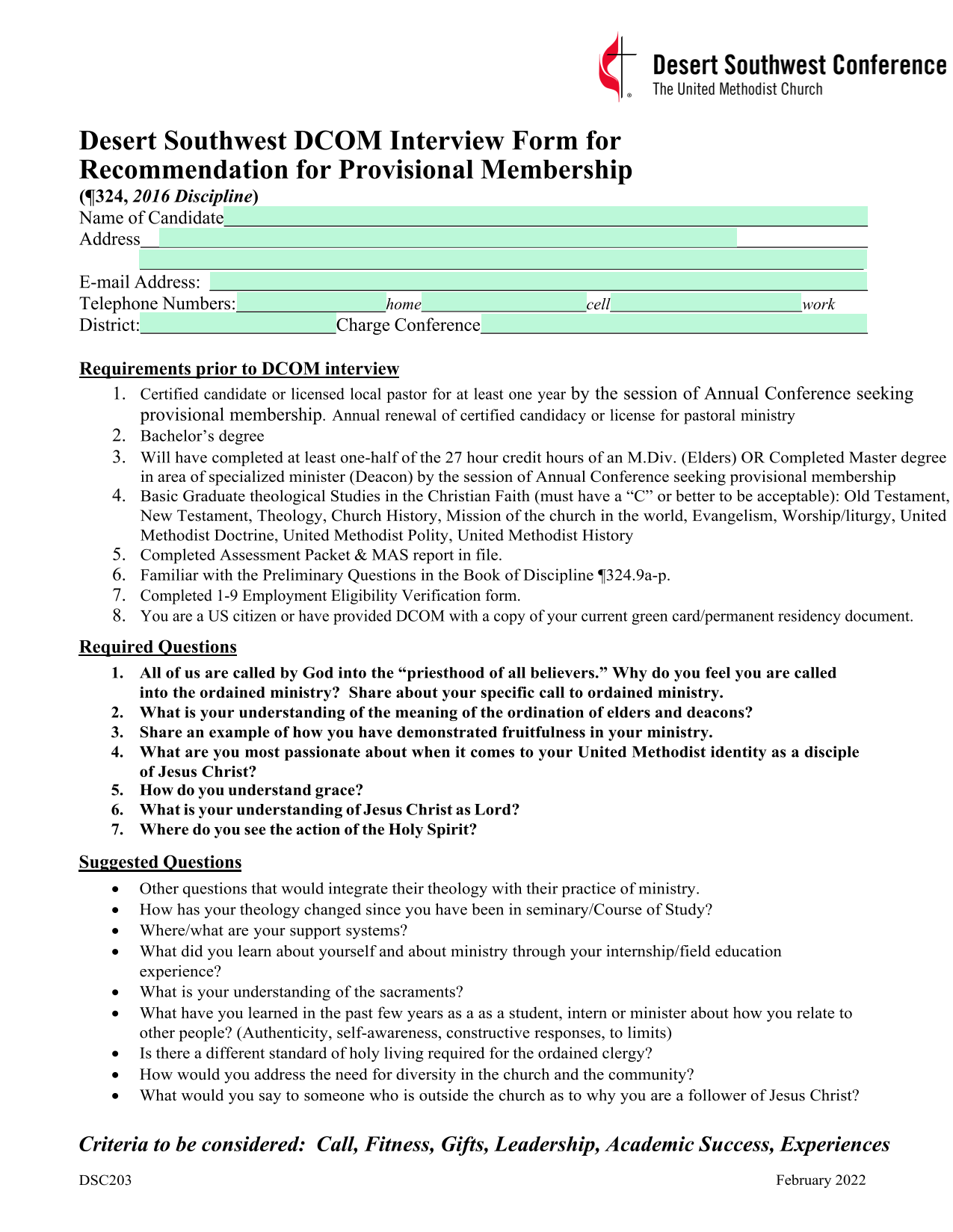 Desert Southwest Conference
The United Methodist Church

Desert Southwest DCOM Interview Form for Recommendation for Provisional Membership
(¶324, 2016 Discipline)

Name of Candidate____
Address____
____
E-mail Address: ____
Telephone Numbers:____home____cell____work
District:____Charge Conference____

Requirements prior to DCOM interview
1. Certified candidate or licensed local pastor for at least one year by the session of Annual Conference seeking provisional membership. Annual renewal of certified candidacy or license for pastoral ministry
2. Bachelor's degree
3. Will have completed at least one-half of the 27 hour credit hours of an M.Div. (Elders) OR Completed Master degree in area of specialized minister (Deacon) by the session of Annual Conference seeking provisional membership
4. Basic Graduate theological Studies in the Christian Faith (must have a "C" or better to be acceptable): Old Testament, New Testament, Theology, Church History, Mission of the church in the world, Evangelism, Worship/liturgy, United Methodist Doctrine, United Methodist Polity, United Methodist History
5. Completed Assessment Packet & MAS report in file.
6. Familiar with the Preliminary Questions in the Book of Discipline ¶324.9a-p.
7. Completed 1-9 Employment Eligibility Verification form.
8. You are a US citizen or have provided DCOM with a copy of your current green card/permanent residency document.

Required Questions
1. All of us are called by God into the "priesthood of all believers." Why do you feel you are called into the ordained ministry? Share about your specific call to ordained ministry.
2. What is your understanding of the meaning of the ordination of elders and deacons?
3. Share an example of how you have demonstrated fruitfulness in your ministry.
4. What are you most passionate about when it comes to your United Methodist identity as a disciple of Jesus Christ?
5. How do you understand grace?
6. What is your understanding of Jesus Christ as Lord?
7. Where do you see the action of the Holy Spirit?

Suggested Questions
• Other questions that would integrate their theology with their practice of ministry.
• How has your theology changed since you have been in seminary/Course of Study?
• Where/what are your support systems?
• What did you learn about yourself and about ministry through your internship/field education experience?
• What is your understanding of the sacraments?
• What have you learned in the past few years as a as a student, intern or minister about how you relate to other people? (Authenticity, self-awareness, constructive responses, to limits)
• Is there a different standard of holy living required for the ordained clergy?
• How would you address the need for diversity in the church and the community?
• What would you say to someone who is outside the church as to why you are a follower of Jesus Christ?

Criteria to be considered: Call, Fitness, Gifts, Leadership, Academic Success, Experiences

DSC203
February 2022